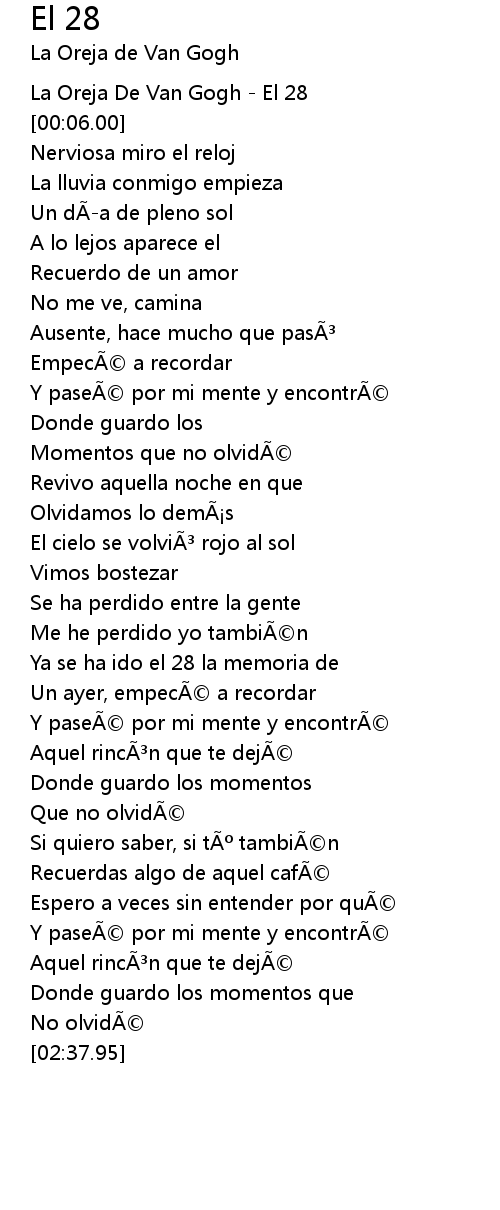 El 28
La Oreja de Van Gogh

La Oreja De Van Gogh - El 28
[00:06.00]
Nerviosa miro el reloj
La lluvia conmigo empieza
Un dÃ-a de pleno sol
A lo lejos aparece el
Recuerdo de un amor
No me ve, camina
Ausente, hace mucho que pasÃ³
EmpecÃ© a recordar
Y paseÃ© por mi mente y encontrÃ©
Donde guardo los
Momentos que no olvidÃ©
Revivo aquella noche en que
Olvidamos lo demÃ¡s
El cielo se volviÃ³ rojo al sol
Vimos bostezar
Se ha perdido entre la gente
Me he perdido yo tambiÃ©n
Ya se ha ido el 28 la memoria de
Un ayer, empecÃ© a recordar
Y paseÃ© por mi mente y encontrÃ©
Aquel rincÃ³n que te dejÃ©
Donde guardo los momentos
Que no olvidÃ©
Si quiero saber, si tÃº tambiÃ©n
Recuerdas algo de aquel cafÃ©
Espero a veces sin entender por quÃ©
Y paseÃ© por mi mente y encontrÃ©
Aquel rincÃ³n que te dejÃ©
Donde guardo los momentos que
No olvidÃ©
[02:37.95]